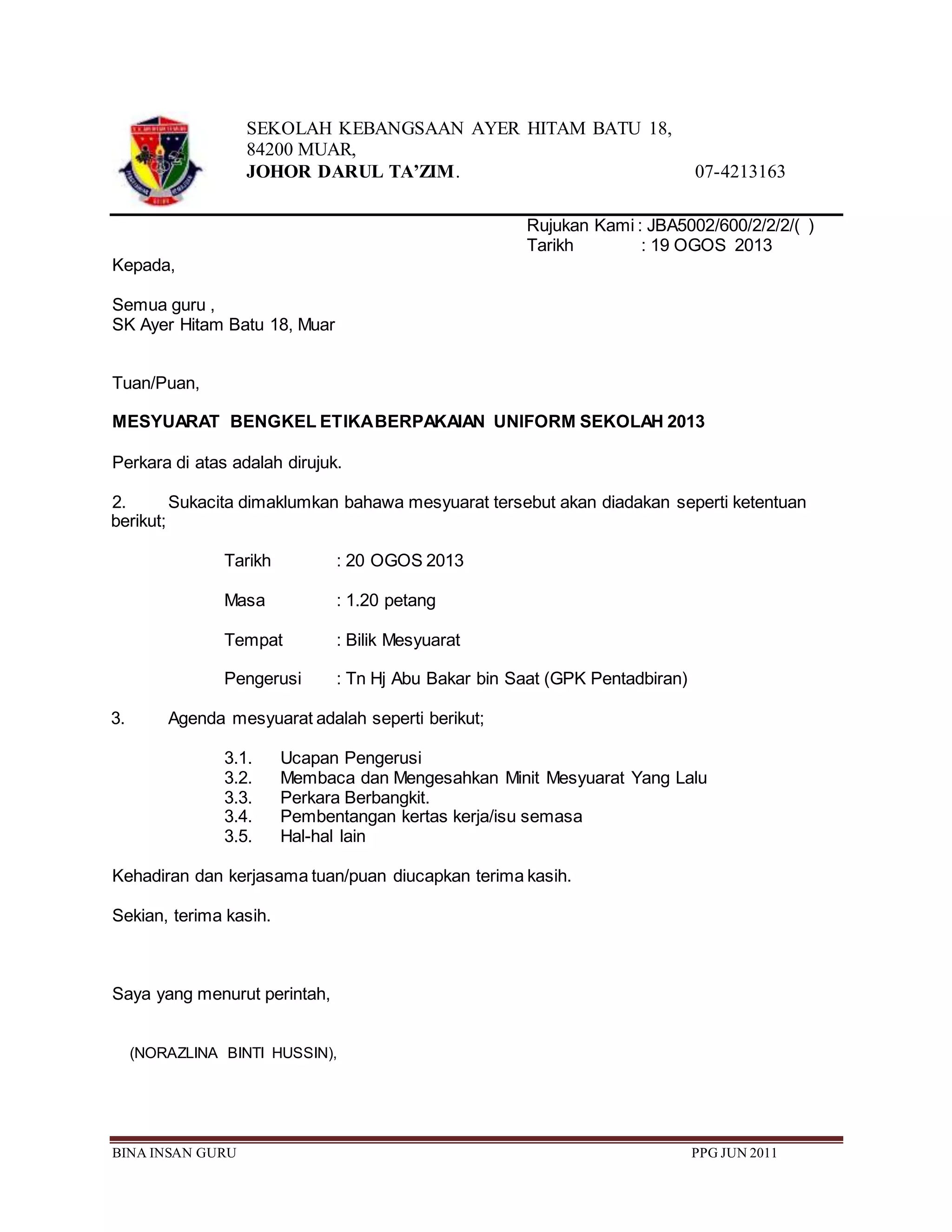 SEKOLAH KEBANGSAAN AYER HITAM BATU 18,
84200 MUAR,
JOHOR DARUL TA'ZIM. 07-4213163

Rujukan Kami : JBA5002/600/2/2/2/( )
Tarikh : 19 OGOS 2013

Kepada,

Semua guru ,
SK Ayer Hitam Batu 18, Muar

Tuan/Puan,

MESYUARAT BENGKEL ETIKA BERPAKAIAN UNIFORM SEKOLAH 2013

Perkara di atas adalah dirujuk.

2. Sukacita dimaklumkan bahawa mesyuarat tersebut akan diadakan seperti ketentuan berikut;

Tarikh : 20 OGOS 2013

Masa : 1.20 petang

Tempat : Bilik Mesyuarat

Pengerusi : Tn Hj Abu Bakar bin Saat (GPK Pentadbiran)

3. Agenda mesyuarat adalah seperti berikut;

3.1. Ucapan Pengerusi
3.2. Membaca dan Mengesahkan Minit Mesyuarat Yang Lalu
3.3. Perkara Berbangkit.
3.4. Pembentangan kertas kerja/isu semasa
3.5. Hal-hal lain

Kehadiran dan kerjasama tuan/puan diucapkan terima kasih.

Sekian, terima kasih.

Saya yang menurut perintah,

(NORAZLINA BINTI HUSSIN),

BINA INSAN GURU PPG JUN 2011